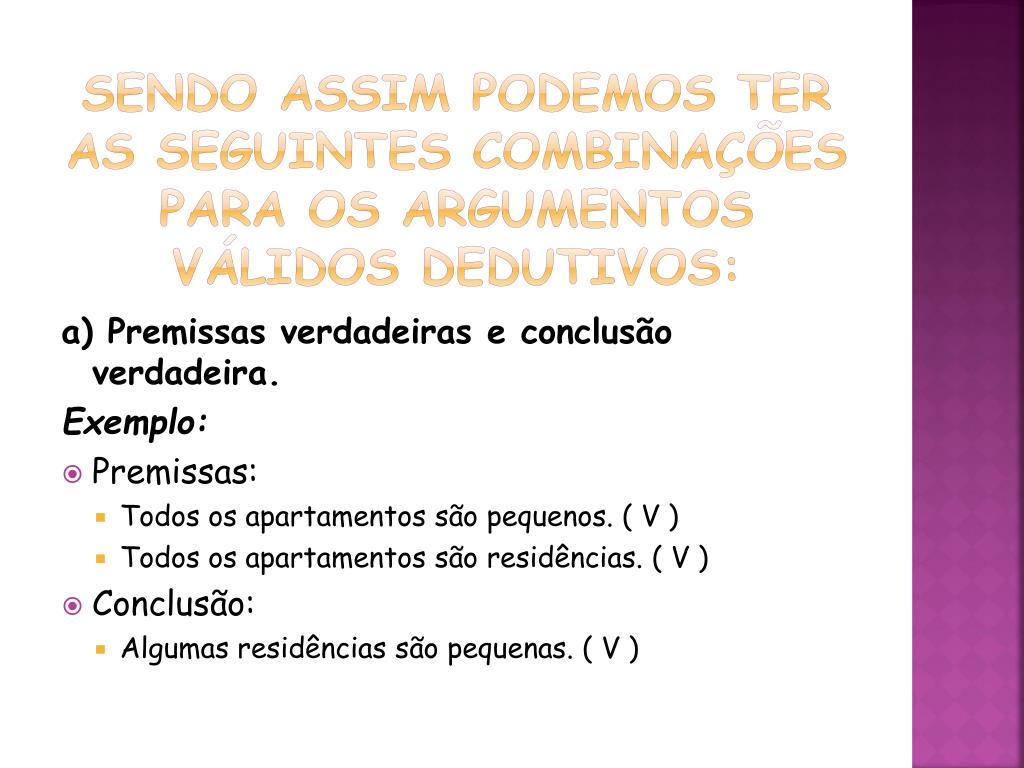 SENDO ASSIM PODEMOS TER AS SEGUINTES COMBINAÇÕES PARA OS ARGUMENTOS VÁLIDOS DEDUTIVOS:

a) Premissas verdadeiras e conclusão verdadeira.

Exemplo:

Premissas:

Todos os apartamentos são pequenos. ( V )

Todos os apartamentos são residências. ( V )

Conclusão:

Algumas residências são pequenas. ( V )